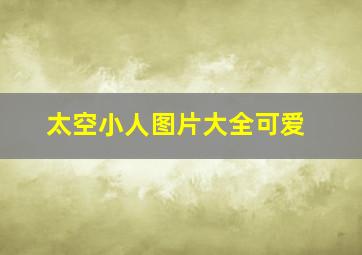 太空小人图片大全可爱